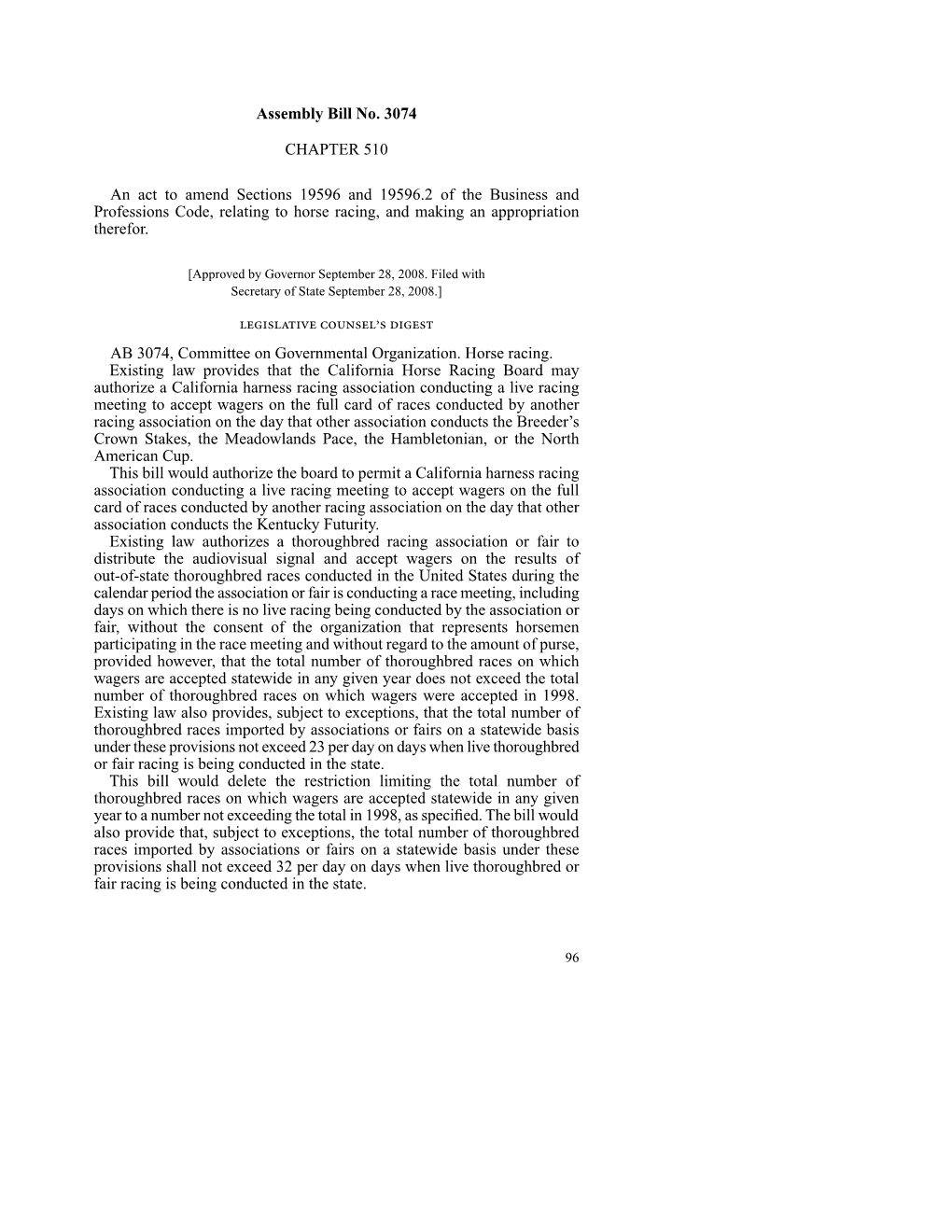 Assembly Bill No. 3074

CHAPTER 510

An act to amend Sections 19596 and 19596.2 of the Business and Professions Code, relating to horse racing, and making an appropriation therefor.

[Approved by Governor September 28, 2008. Filed with Secretary of State September 28, 2008.]

LEGISLATIVE COUNSEL'S DIGEST

AB 3074, Committee on Governmental Organization. Horse racing.

Existing law provides that the California Horse Racing Board may authorize a California harness racing association conducting a live racing meeting to accept wagers on the full card of races conducted by another racing association on the day that other association conducts the Breeder's Crown Stakes, the Meadowlands Pace, the Hambletonian, or the North American Cup.

This bill would authorize the board to permit a California harness racing association conducting a live racing meeting to accept wagers on the full card of races conducted by another racing association on the day that other association conducts the Kentucky Futurity.

Existing law authorizes a thoroughbred racing association or fair to distribute the audiovisual signal and accept wagers on the results of out-of-state thoroughbred races conducted in the United States during the calendar period the association or fair is conducting a race meeting, including days on which there is no live racing being conducted by the association or fair, without the consent of the organization that represents horsemen participating in the race meeting and without regard to the amount of purse, provided however, that the total number of thoroughbred races on which wagers are accepted statewide in any given year does not exceed the total number of thoroughbred races on which wagers were accepted in 1998. Existing law also provides, subject to exceptions, that the total number of thoroughbred races imported by associations or fairs on a statewide basis under these provisions not exceed 23 per day on days when live thoroughbred or fair racing is being conducted in the state.

This bill would delete the restriction limiting the total number of thoroughbred races on which wagers are accepted statewide in any given year to a number not exceeding the total in 1998, as specified. The bill would also provide that, subject to exceptions, the total number of thoroughbred races imported by associations or fairs on a statewide basis under these provisions shall not exceed 32 per day on days when live thoroughbred or fair racing is being conducted in the state.

96